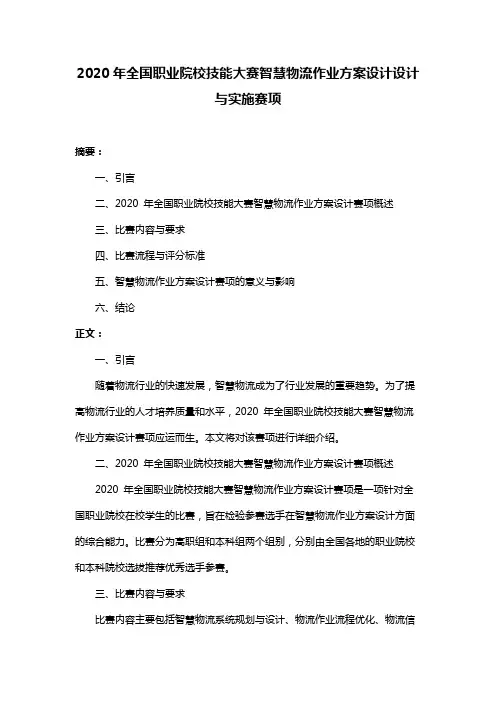 2020 年全国职业院校技能大赛智慧物流作业方案设计设计与实施赛项

摘要：

一、引言

二、2020 年全国职业院校技能大赛智慧物流作业方案设计赛项概述

三、比赛内容与要求

四、比赛流程与评分标准

五、智慧物流作业方案设计赛项的意义与影响

六、结论

正文：

一、引言

随着物流行业的快速发展，智慧物流成为了行业发展的重要趋势。为了提高物流行业的人才培养质量和水平，2020 年全国职业院校技能大赛智慧物流作业方案设计赛项应运而生。本文将对该赛项进行详细介绍。

二、2020 年全国职业院校技能大赛智慧物流作业方案设计赛项概述

2020 年全国职业院校技能大赛智慧物流作业方案设计赛项是一项针对全国职业院校在校学生的比赛，旨在检验参赛选手在智慧物流作业方案设计方面的综合能力。比赛分为高职组和本科组两个组别，分别由全国各地的职业院校和本科院校选拔推荐优秀选手参赛。

三、比赛内容与要求

比赛内容主要包括智慧物流系统规划与设计、物流作业流程优化、物流信